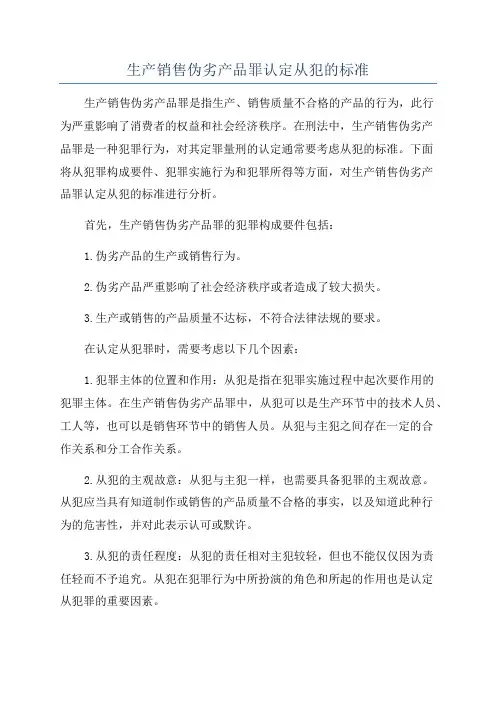 生产销售伪劣产品罪认定从犯的标准

生产销售伪劣产品罪是指生产、销售质量不合格的产品的行为，此行为严重影响了消费者的权益和社会经济秩序。在刑法中，生产销售伪劣产品罪是一种犯罪行为，对其定罪量刑的认定通常要考虑从犯的标准。下面将从犯罪构成要件、犯罪实施行为和犯罪所得等方面，对生产销售伪劣产品罪认定从犯的标准进行分析。

首先，生产销售伪劣产品罪的犯罪构成要件包括：

1.伪劣产品的生产或销售行为。

2.伪劣产品严重影响了社会经济秩序或者造成了较大损失。

3.生产或销售的产品质量不达标，不符合法律法规的要求。

在认定从犯罪时，需要考虑以下几个因素：

1.犯罪主体的位置和作用：从犯是指在犯罪实施过程中起次要作用的犯罪主体。在生产销售伪劣产品罪中，从犯可以是生产环节中的技术人员、工人等，也可以是销售环节中的销售人员。从犯与主犯之间存在一定的合作关系和分工合作关系。

2.从犯的主观故意：从犯与主犯一样，也需要具备犯罪的主观故意。从犯应当具有知道制作或销售的产品质量不合格的事实，以及知道此种行为的危害性，并对此表示认可或默许。

3.从犯的责任程度：从犯的责任相对主犯较轻，但也不能仅仅因为责任轻而不予追究。从犯在犯罪行为中所扮演的角色和所起的作用也是认定从犯罪的重要因素。